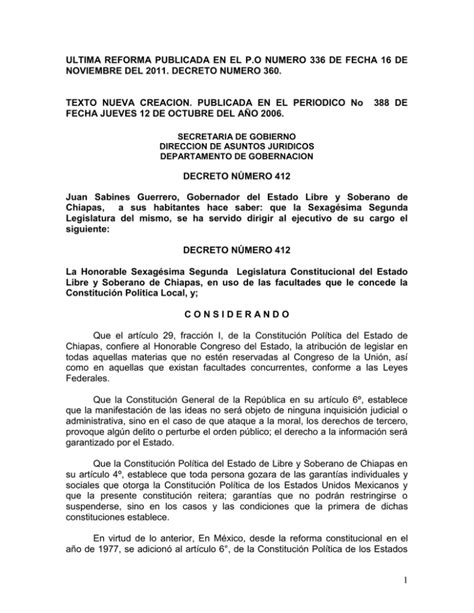 ULTIMA REFORMA PUBLICADA EN EL P.O NUMERO 336 DE FECHA 16 DE NOVIEMBRE DEL 2011. DECRETO NUMERO 360.

TEXTO NUEVA CREACION. PUBLICADA EN EL PERIODICO No 388 DE FECHA JUEVES 12 DE OCTUBRE DEL AÑO 2006.

SECRETARIA DE GOBIERNO
DIRECCION DE ASUNTOS JURIDICOS
DEPARTAMENTO DE GOBERNACION

DECRETO NÚMERO 412

Juan Sabines Guerrero, Gobernador del Estado Libre y Soberano de Chiapas, a sus habitantes hace saber: que la Sexagésima Segunda Legislatura del mismo, se ha servido dirigir al ejecutivo de su cargo el siguiente:

DECRETO NÚMERO 412

La Honorable Sexagésima Segunda Legislatura Constitucional del Estado Libre y Soberano de Chiapas, en uso de las facultades que le concede la Constitución Política Local, y;

C O N S I D E R A N D O

Que el artículo 29, fracción I, de la Constitución Política del Estado de Chiapas, confiere al Honorable Congreso del Estado, la atribución de legislar en todas aquellas materias que no estén reservadas al Congreso de la Unión, así como en aquellas que existan facultades concurrentes, conforme a las Leyes Federales.

Que la Constitución General de la República en su artículo 6º, establece que la manifestación de las ideas no será objeto de ninguna inquisición judicial o administrativa, sino en el caso de que ataque a la moral, los derechos de tercero, provoque algún delito o perturbe el orden público; el derecho a la información será garantizado por el Estado.

Que la Constitución Política del Estado de Libre y Soberano de Chiapas en su artículo 4º, establece que toda persona gozara de las garantías individuales y sociales que otorga la Constitución Política de los Estados Unidos Mexicanos y que la presente constitución reitera; garantías que no podrán restringirse o suspenderse, sino en los casos y las condiciones que la primera de dichas constituciones establece.

En virtud de lo anterior, En México, desde la reforma constitucional en el año de 1977, se adicionó al artículo 6°, de la Constitución Política de los Estados

1